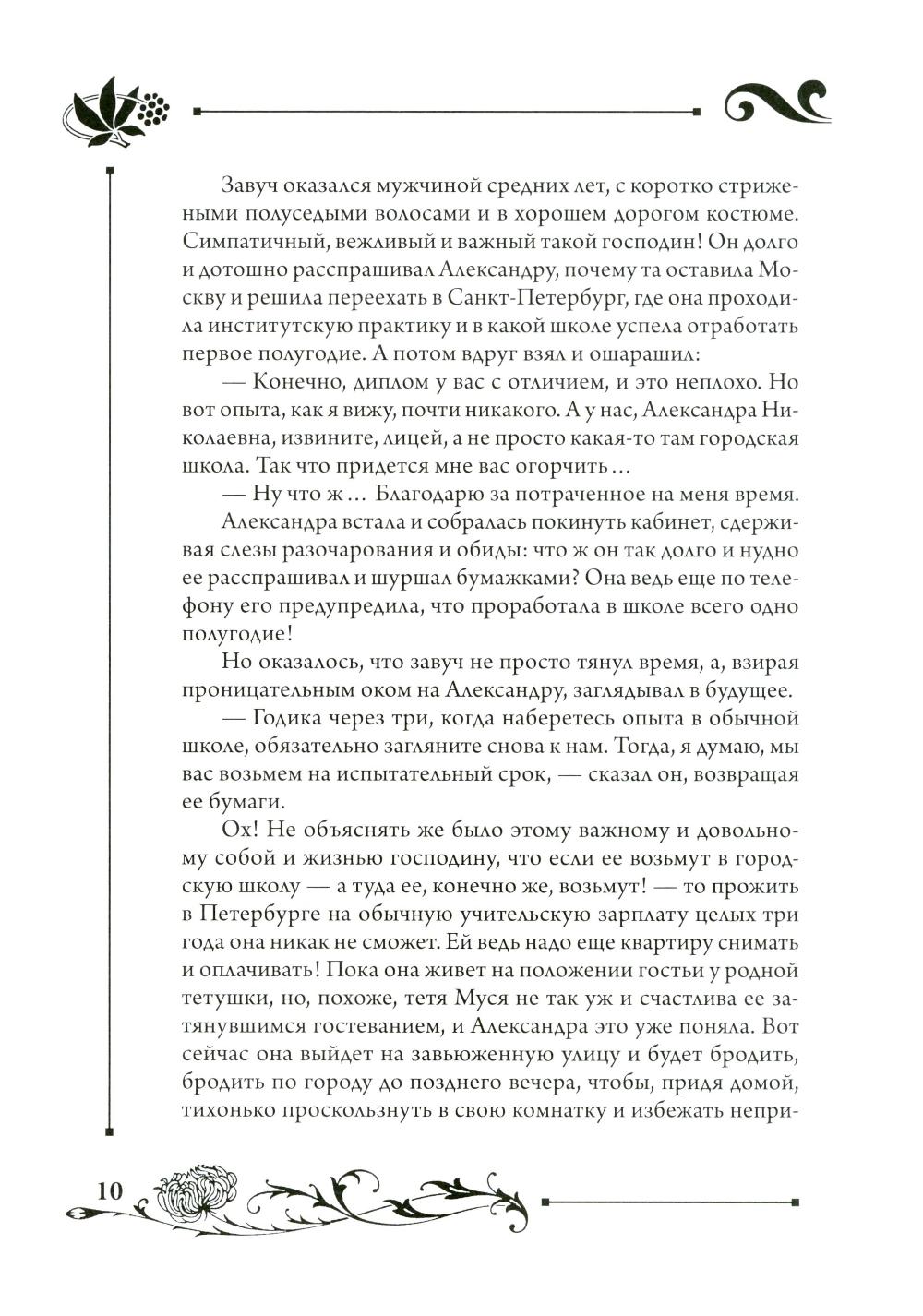 Завуч оказался мужчиной средних лет, с коротко стрижеными полуседыми волосами и в хорошем дорогом костюме. Симпатичный, вежливый и важный такой господин! Он долго и дотошно расспрашивал Александру, почему та оставила Москву и решила переехать в Санкт-Петербург, где она проходила институтскую практику и в какой школе успела отработать первое полугодие. А потом вдруг взял и ошарашил:

— Конечно, диплом у вас с отличием, и это неплохо. Но вот опыта, как я вижу, почти никакого. А у нас, Александра Николаевна, извините, лицей, а не просто какая-то там городская школа. Так что придется мне вас огорчить…

— Ну что ж… Благодарю за потраченное на меня время.

Александра встала и собралась покинуть кабинет, сдерживая слезы разочарования и обиды: что ж он так долго и нудно ее расспрашивал и шуршал бумажками? Она ведь еще по телефону его предупредила, что проработала в школе всего одно полугодие!

Но оказалось, что завуч не просто тянул время, а, взирая проницательным оком на Александру, заглядывал в будущее.

— Годика через три, когда наберетесь опыта в обычной школе, обязательно загляните снова к нам. Тогда, я думаю, мы вас возьмем на испытательный срок, — сказал он, возвращая ее бумаги.

Ох! Не объяснять же было этому важному и довольному собой и жизнью господину, что если ее возьмут в городскую школу — а туда ее, конечно же, возьмут! — то прожить в Петербурге на обычную учительскую зарплату целых три года она никак не сможет. Ей ведь надо еще квартиру снимать и оплачивать! Пока она живет на положении гостьи у родной тетушки, но, похоже, тетя Муся не так уж и счастлива ее затянувшимся гостеванием, и Александра это уже поняла. Вот сейчас она выйдет на завьюженную улицу и будет бродить, бродить по городу до позднего вечера, чтобы, придя домой, тихонько проскользнуть в свою комнатку и избежать непри-

10